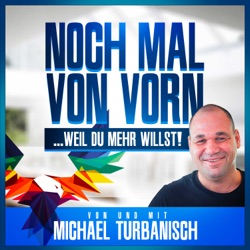 NOCH MAL VON VORN

...WEIL DU MEHR WILLST!

VON UND MIT
MICHAEL TURBANISCH